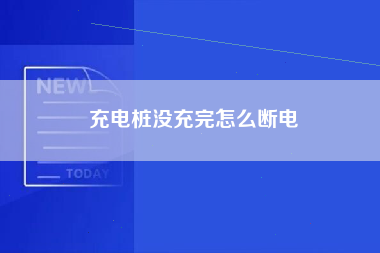 NEW

充电桩没充完怎么断电

TODAY